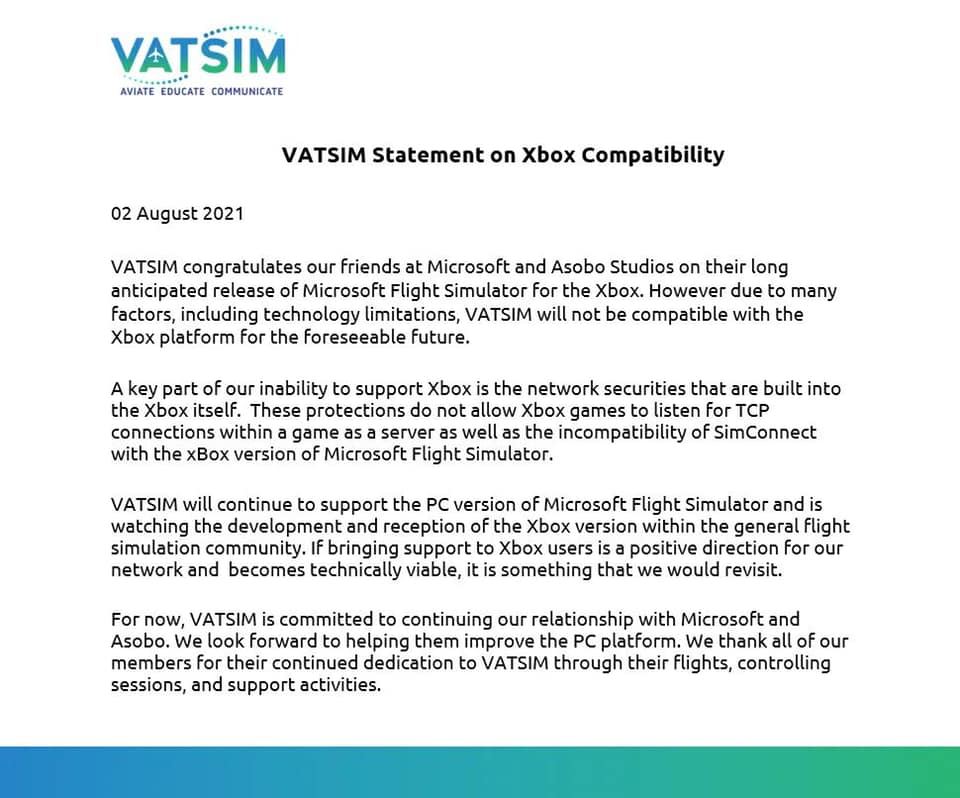 VATSIM
AVIATE EDUCATE COMMUNICATE

VATSIM Statement on Xbox Compatibility

02 August 2021

VATSIM congratulates our friends at Microsoft and Asobo Studios on their long anticipated release of Microsoft Flight Simulator for the Xbox. However due to many factors, including technology limitations, VATSIM will not be compatible with the Xbox platform for the foreseeable future.

A key part of our inability to support Xbox is the network securities that are built into the Xbox itself. These protections do not allow Xbox games to listen for TCP connections within a game as a server as well as the incompatibility of SimConnect with the xBox version of Microsoft Flight Simulator.

VATSIM will continue to support the PC version of Microsoft Flight Simulator and is watching the development and reception of the Xbox version within the general flight simulation community. If bringing support to Xbox users is a positive direction for our network and becomes technically viable, it is something that we would revisit.

For now, VATSIM is committed to continuing our relationship with Microsoft and Asobo. We look forward to helping them improve the PC platform. We thank all of our members for their continued dedication to VATSIM through their flights, controlling sessions, and support activities.